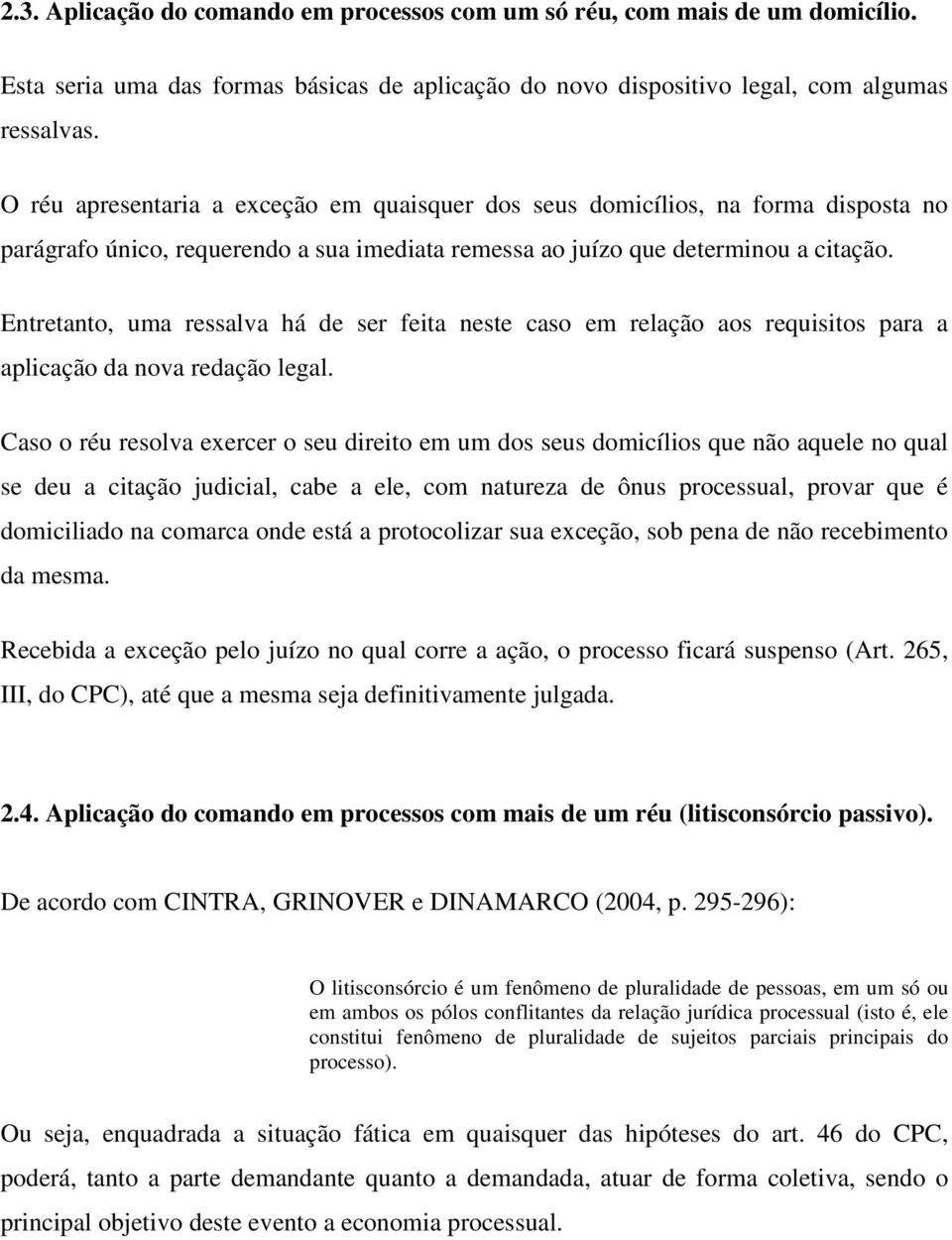 2.3. Aplicação do comando em processos com um só réu, com mais de um domicílio.

Esta seria uma das formas básicas de aplicação do novo dispositivo legal, com algumas ressalvas.

O réu apresentaria a exceção em quaisquer dos seus domicílios, na forma disposta no parágrafo único, requerendo a sua imediata remessa ao juízo que determinou a citação.

Entretanto, uma ressalva há de ser feita neste caso em relação aos requisitos para a aplicação da nova redação legal.

Caso o réu resolva exercer o seu direito em um dos seus domicílios que não aquele no qual se deu a citação judicial, cabe a ele, com natureza de ônus processual, provar que é domiciliado na comarca onde está a protocolizar sua exceção, sob pena de não recebimento da mesma.

Recebida a exceção pelo juízo no qual corre a ação, o processo ficará suspenso (Art. 265, III, do CPC), até que a mesma seja definitivamente julgada.

2.4. Aplicação do comando em processos com mais de um réu (litisconsórcio passivo).

De acordo com CINTRA, GRINOVER e DINAMARCO (2004, p. 295-296):

O litisconsórcio é um fenômeno de pluralidade de pessoas, em um só ou em ambos os pólos conflitantes da relação jurídica processual (isto é, ele constitui fenômeno de pluralidade de sujeitos parciais principais do processo).

Ou seja, enquadrada a situação fática em quaisquer das hipóteses do art. 46 do CPC, poderá, tanto a parte demandante quanto a demandada, atuar de forma coletiva, sendo o principal objetivo deste evento a economia processual.